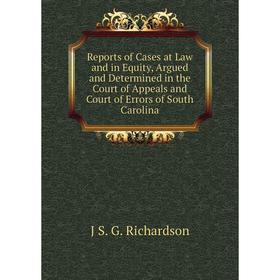 Reports of Cases at Law and in Equity, Argued and Determined in the Court of Appeals and Court of Errors of South Carolina

J S. G. Richardson